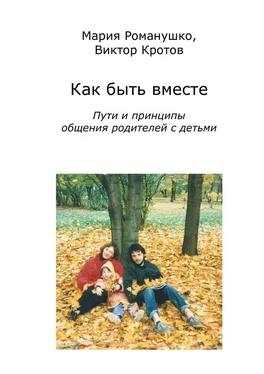 Мария Романушко,
Виктор Кротов

Как быть вместе

Пути и принципы
общения родителей с детьми